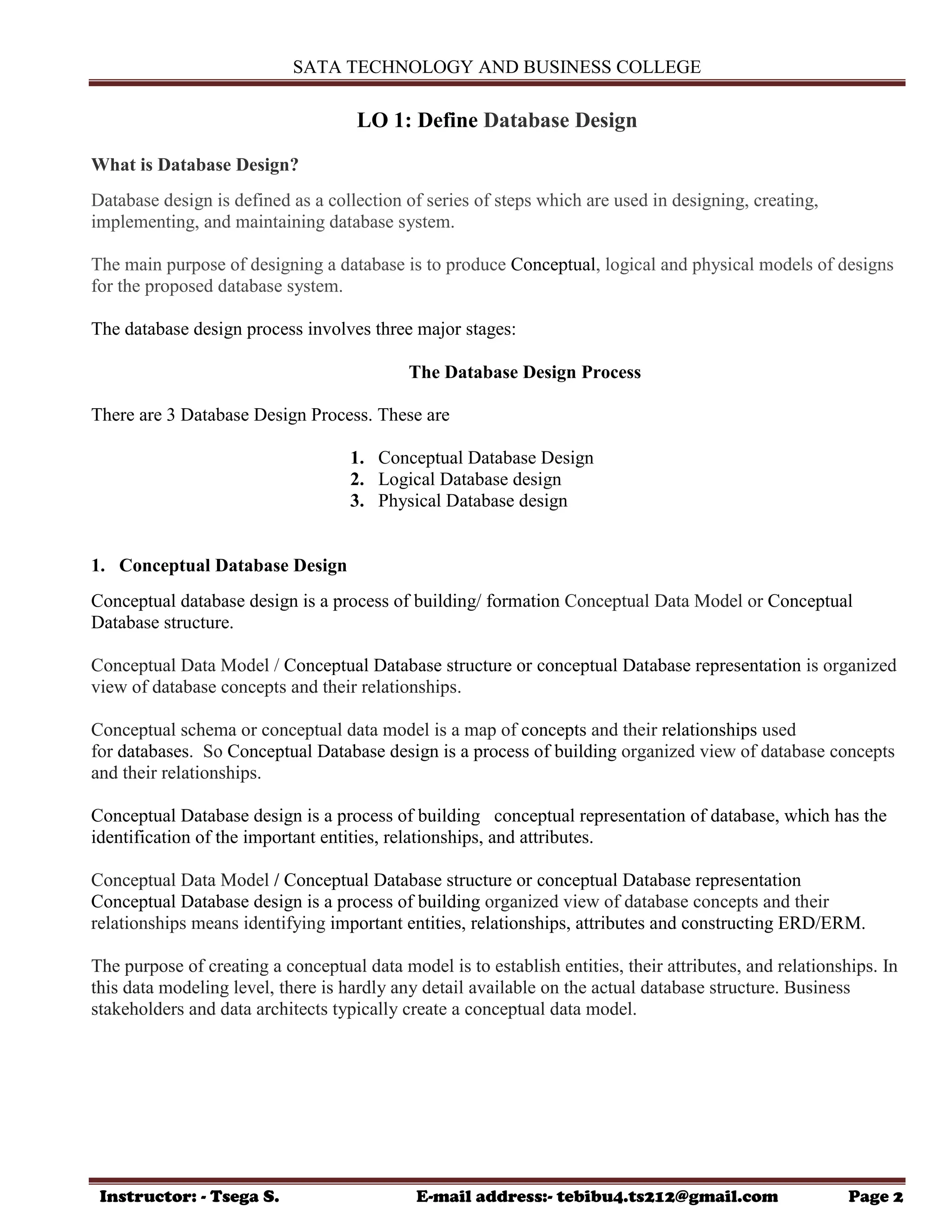 SATA TECHNOLOGY AND BUSINESS COLLEGE

LO 1: Define Database Design

What is Database Design?

Database design is defined as a collection of series of steps which are used in designing, creating, implementing, and maintaining database system.

The main purpose of designing a database is to produce Conceptual, logical and physical models of designs for the proposed database system.

The database design process involves three major stages:

The Database Design Process

There are 3 Database Design Process. These are

1. Conceptual Database Design
2. Logical Database design
3. Physical Database design

1. Conceptual Database Design

Conceptual database design is a process of building/ formation Conceptual Data Model or Conceptual Database structure.

Conceptual Data Model / Conceptual Database structure or conceptual Database representation is organized view of database concepts and their relationships.

Conceptual schema or conceptual data model is a map of concepts and their relationships used for databases. So Conceptual Database design is a process of building organized view of database concepts and their relationships.

Conceptual Database design is a process of building conceptual representation of database, which has the identification of the important entities, relationships, and attributes.

Conceptual Data Model / Conceptual Database structure or conceptual Database representation Conceptual Database design is a process of building organized view of database concepts and their relationships means identifying important entities, relationships, attributes and constructing ERD/ERM.

The purpose of creating a conceptual data model is to establish entities, their attributes, and relationships. In this data modeling level, there is hardly any detail available on the actual database structure. Business stakeholders and data architects typically create a conceptual data model.

Instructor: - Tsega S. E-mail address:- tebibu4.ts212@gmail.com Page 2